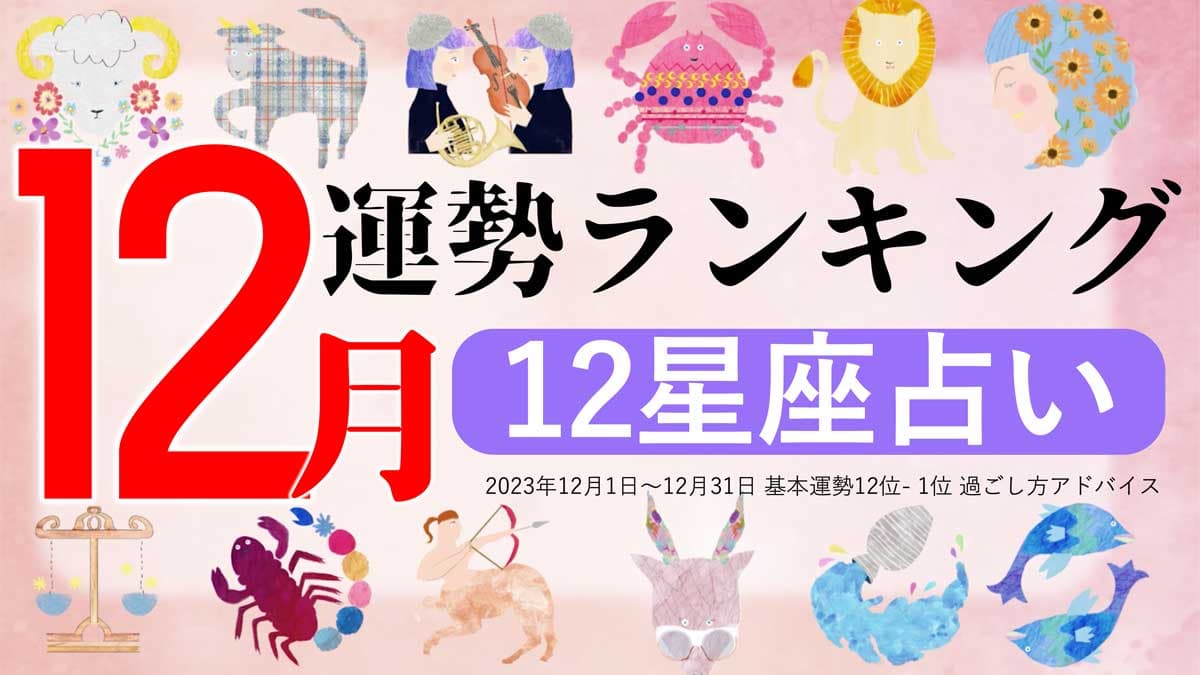 12月

運勢ランキング

12星座占い

2023年12月1日～12月31日 基本運勢12位- 1位 過ごし方アドバイス